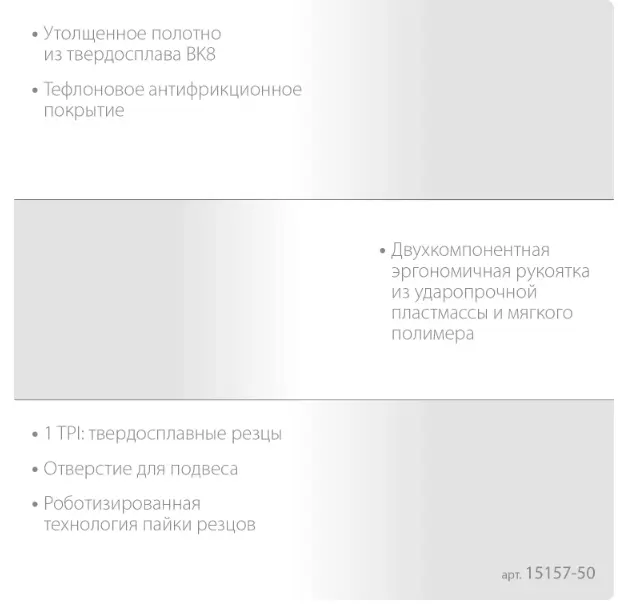 • Утолщенное полотно из твердосплава ВК8

• Тефлоновое антифрикционное покрытие

• Двухкомпонентная эргономичная рукоятка из ударопрочной пластмассы и мягкого полимера

• 1 TPI: твердосплавные резцы

• Отверстие для подвеса

• Роботизированная технология пайки резцов

арт. 15157-50